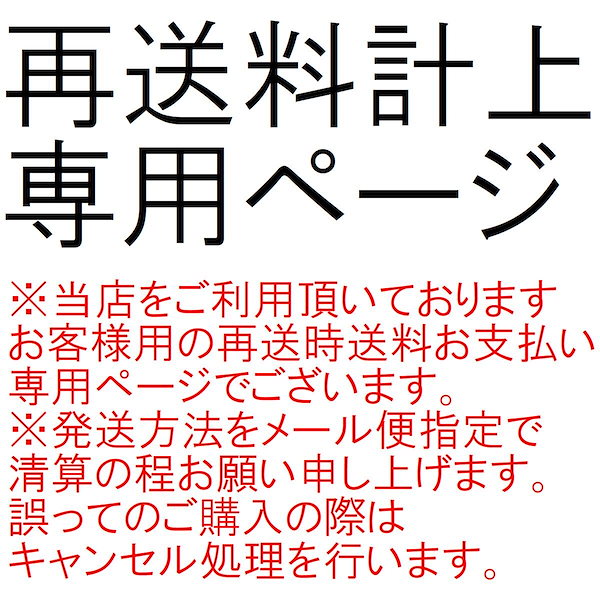 再送料計上
専用ページ

※当店をご利用頂いております
お客様用の再送時送料お支払い
専用ページでございます。
※発送方法をメール便指定で
清算の程お願い申し上げます。
誤ってのご購入の際は
キャンセル処理を行います。